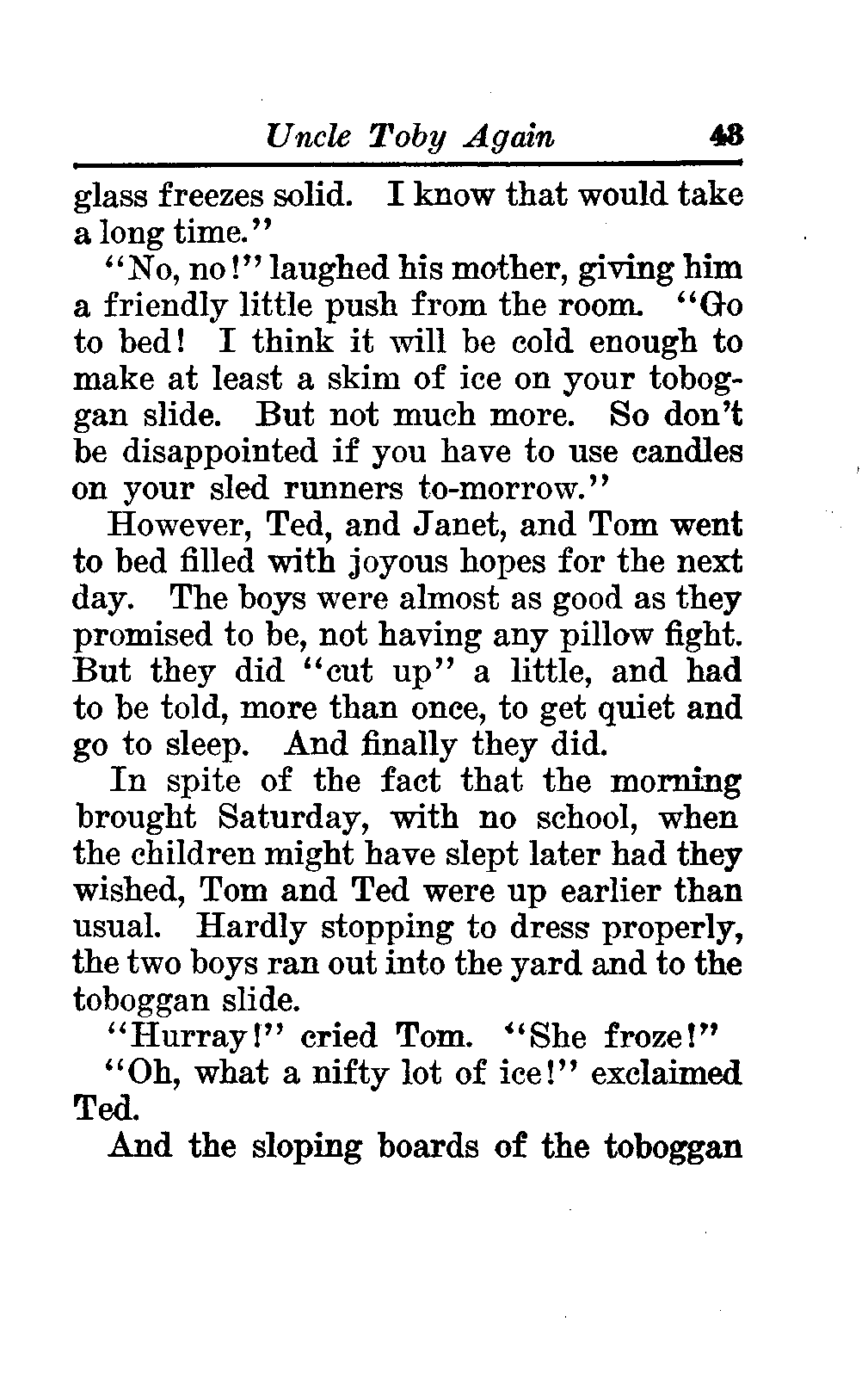 Uncle Toby Again 43

glass freezes solid. I know that would take a long time."

"No, no!" laughed his mother, giving him a friendly little push from the room. "Go to bed! I think it will be cold enough to make at least a skim of ice on your toboggan slide. But not much more. So don't be disappointed if you have to use candles on your sled runners to-morrow."

However, Ted, and Janet, and Tom went to bed filled with joyous hopes for the next day. The boys were almost as good as they promised to be, not having any pillow fight. But they did "cut up" a little, and had to be told, more than once, to get quiet and go to sleep. And finally they did.

In spite of the fact that the morning brought Saturday, with no school, when the children might have slept later had they wished, Tom and Ted were up earlier than usual. Hardly stopping to dress properly, the two boys ran out into the yard and to the toboggan slide.

"Hurray!" cried Tom. "She froze!"

"Oh, what a nifty lot of ice!" exclaimed Ted.

And the sloping boards of the toboggan